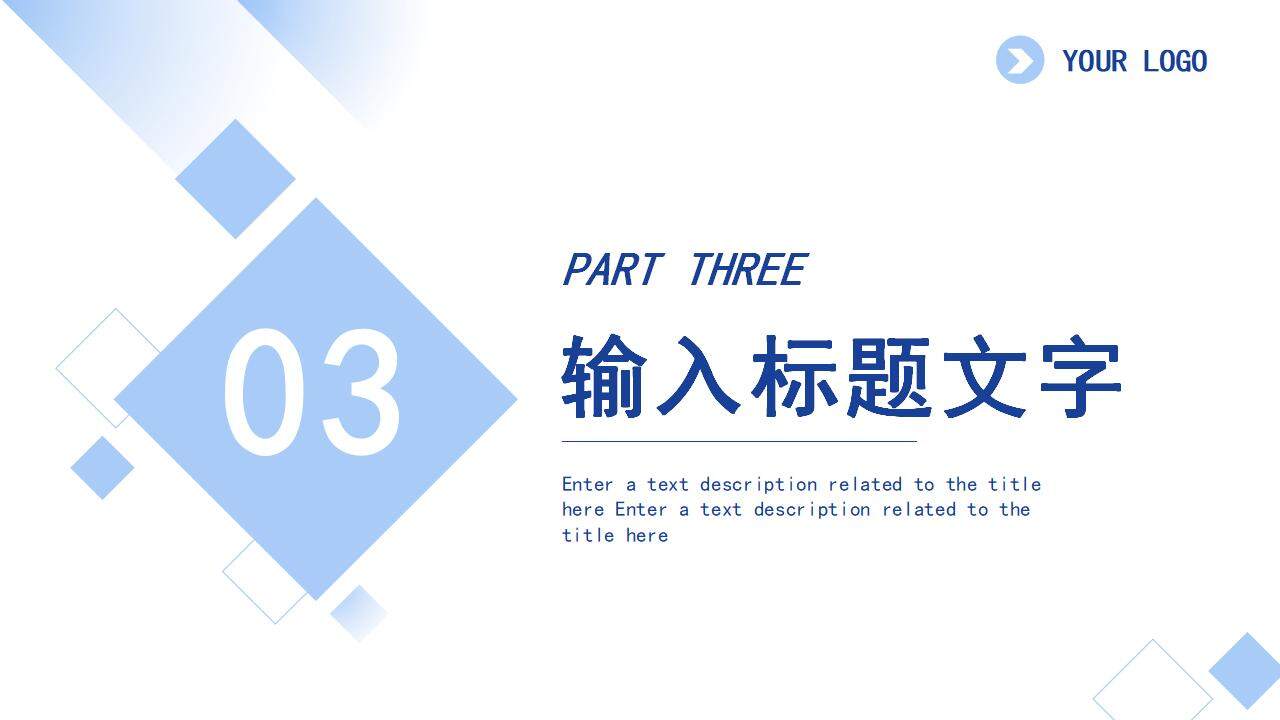 YOUR LOGO

03

PART THREE

输入标题文字

Enter a text description related to the title here Enter a text description related to the title here